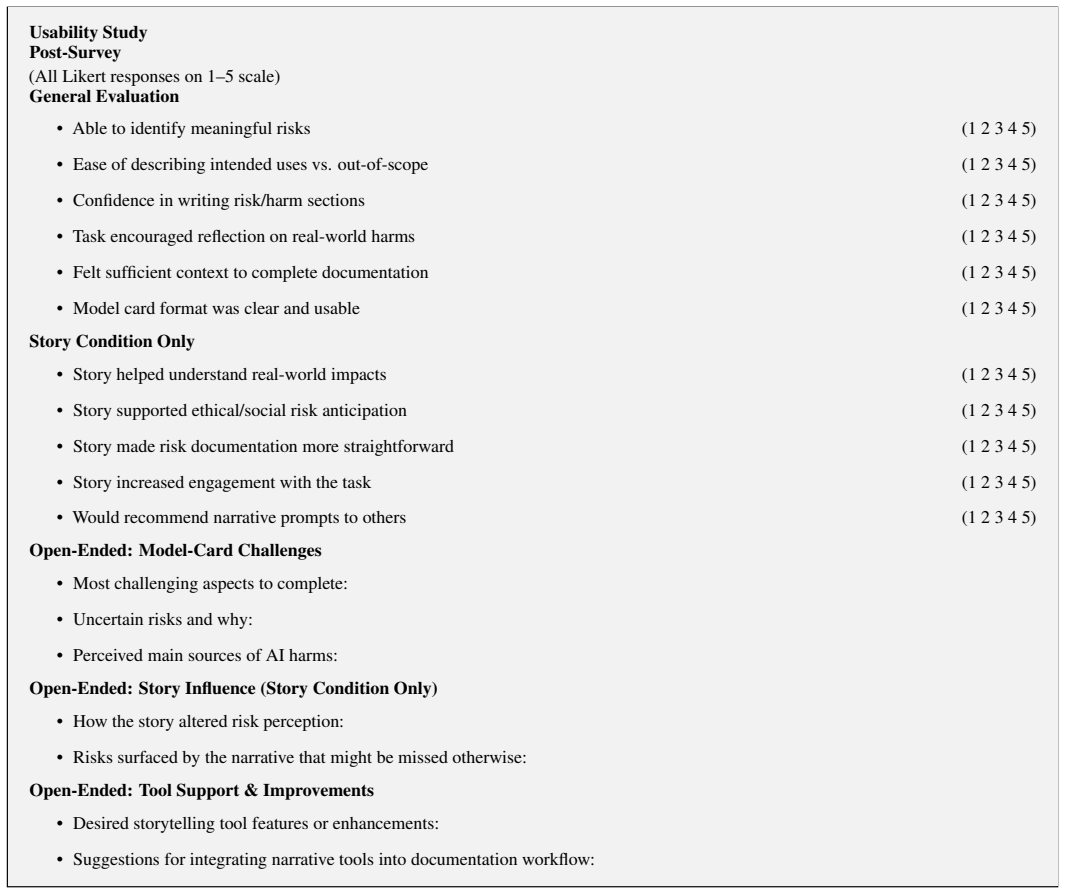 Usability Study
Post-Survey
(All Likert responses on 1–5 scale)
General Evaluation

• Able to identify meaningful risks (1 2 3 4 5)
• Ease of describing intended uses vs. out-of-scope (1 2 3 4 5)
• Confidence in writing risk/harm sections (1 2 3 4 5)
• Task encouraged reflection on real-world harms (1 2 3 4 5)
• Felt sufficient context to complete documentation (1 2 3 4 5)
• Model card format was clear and usable (1 2 3 4 5)

Story Condition Only

• Story helped understand real-world impacts (1 2 3 4 5)
• Story supported ethical/social risk anticipation (1 2 3 4 5)
• Story made risk documentation more straightforward (1 2 3 4 5)
• Story increased engagement with the task (1 2 3 4 5)
• Would recommend narrative prompts to others (1 2 3 4 5)

Open-Ended: Model-Card Challenges

• Most challenging aspects to complete:
• Uncertain risks and why:
• Perceived main sources of AI harms:

Open-Ended: Story Influence (Story Condition Only)

• How the story altered risk perception:
• Risks surfaced by the narrative that might be missed otherwise:

Open-Ended: Tool Support & Improvements

• Desired storytelling tool features or enhancements:
• Suggestions for integrating narrative tools into documentation workflow: